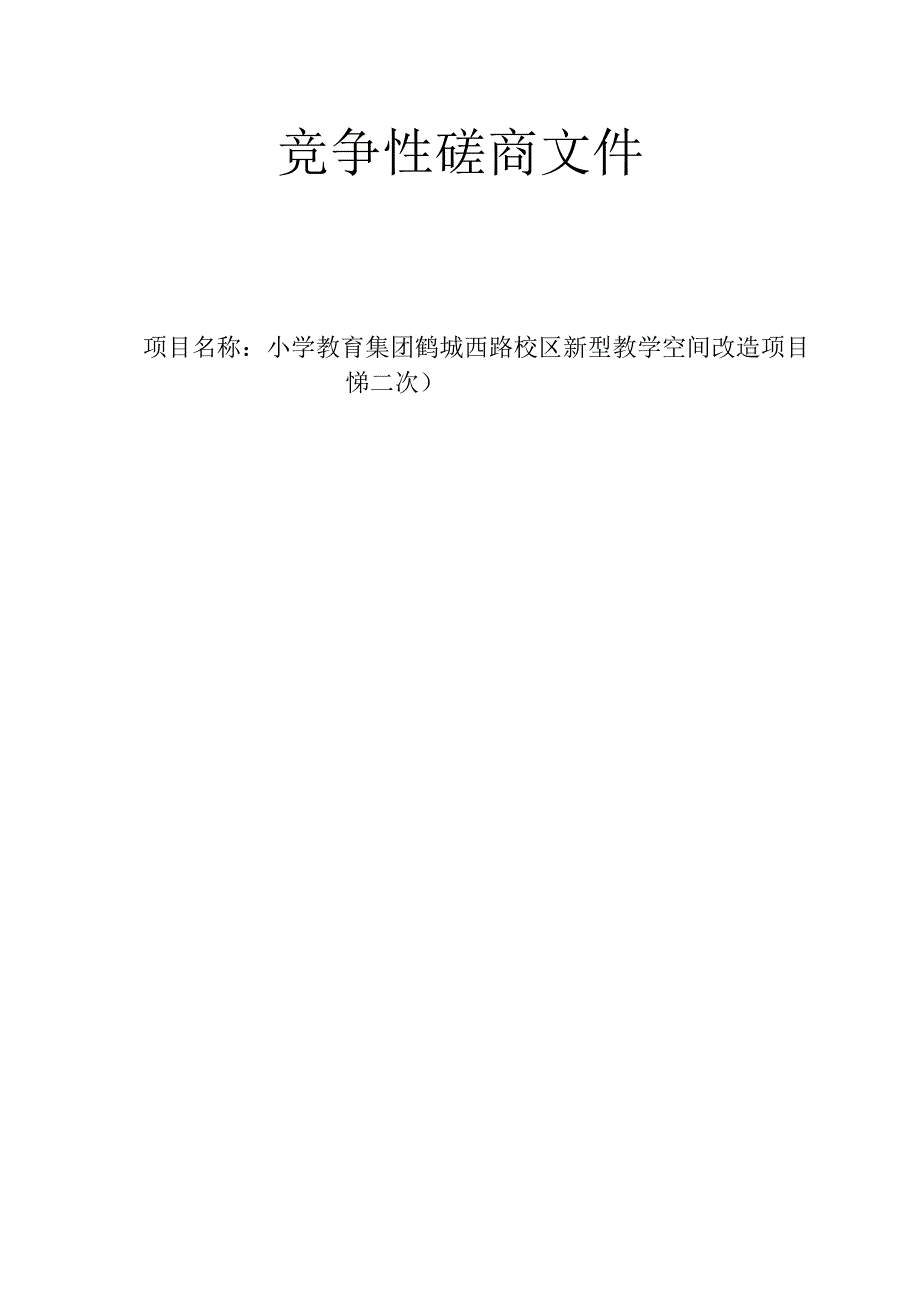 竞争性磋商文件

项目名称：小学教育集团鹤城西路校区新型教学空间改造项目悌二次）